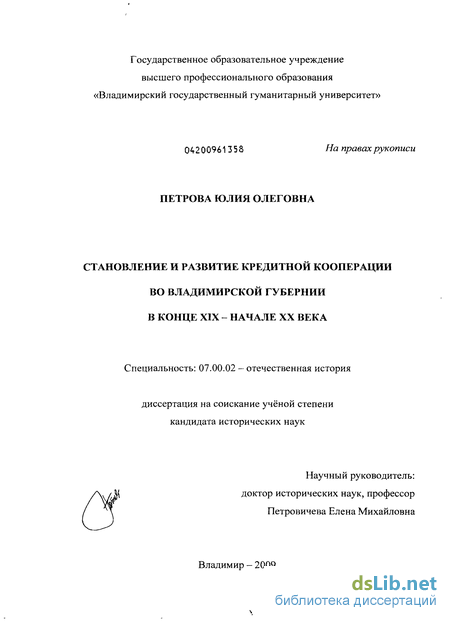 Государственное образовательное учреждение
высшего профессионального образования
«Владимирский государственный гуманитарный университет»

04200961358

На правах рукописи

ПЕТРОВА ЮЛИЯ ОЛЕГОВНА

СТАНОВЛЕНИЕ И РАЗВИТИЕ КРЕДИТНОЙ КООПЕРАЦИИ
ВО ВЛАДИМИРСКОЙ ГУБЕРНИИ
В КОНЦЕ XIX – НАЧАЛЕ XX ВЕКА

Специальность: 07.00.02 – отечественная история

диссертация на соискание учёной степени
кандидата исторических наук

Научный руководитель:
доктор исторических наук, профессор
Петровичева Елена Михайловна

Владимир – 2009

dsLib.net
библиотека диссертаций